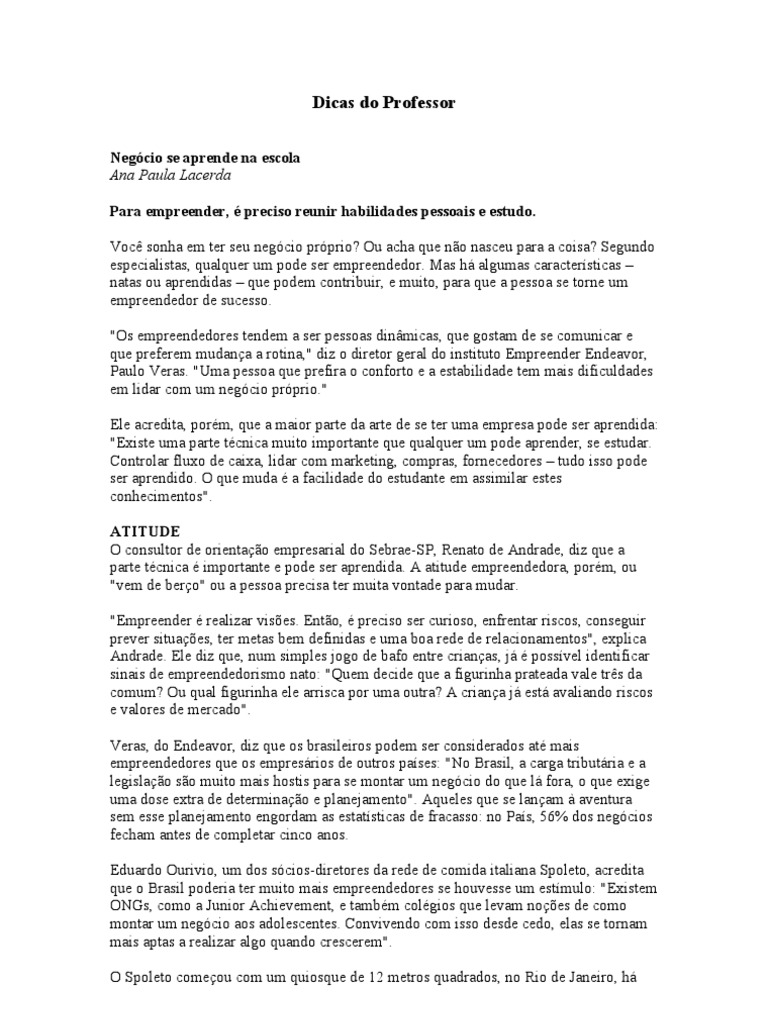 Dicas do Professor

Negócio se aprende na escola
Ana Paula Lacerda

Para empreender, é preciso reunir habilidades pessoais e estudo.

Você sonha em ter seu negócio próprio? Ou acha que não nasceu para a coisa? Segundo especialistas, qualquer um pode ser empreendedor. Mas há algumas características – natas ou aprendidas – que podem contribuir, e muito, para que a pessoa se torne um empreendedor de sucesso.

"Os empreendedores tendem a ser pessoas dinâmicas, que gostam de se comunicar e que preferem mudança a rotina," diz o diretor geral do instituto Empreender Endeavor, Paulo Veras. "Uma pessoa que prefira o conforto e a estabilidade tem mais dificuldades em lidar com um negócio próprio."

Ele acredita, porém, que a maior parte da arte de se ter uma empresa pode ser aprendida: "Existe uma parte técnica muito importante que qualquer um pode aprender, se estudar. Controlar fluxo de caixa, lidar com marketing, compras, fornecedores – tudo isso pode ser aprendido. O que muda é a facilidade do estudante em assimilar estes conhecimentos".

ATITUDE
O consultor de orientação empresarial do Sebrae-SP, Renato de Andrade, diz que a parte técnica é importante e pode ser aprendida. A atitude empreendedora, porém, ou "vem de berço" ou a pessoa precisa ter muita vontade para mudar.

"Empreender é realizar visões. Então, é preciso ser curioso, enfrentar riscos, conseguir prever situações, ter metas bem definidas e uma boa rede de relacionamentos", explica Andrade. Ele diz que, num simples jogo de bafo entre crianças, já é possível identificar sinais de empreendedorismo nato: "Quem decide que a figurinha prateada vale três da comum? Ou qual figurinha ele arrisca por uma outra? A criança já está avaliando riscos e valores de mercado".

Veras, do Endeavor, diz que os brasileiros podem ser considerados até mais empreendedores que os empresários de outros países: "No Brasil, a carga tributária e a legislação são muito mais hostis para se montar um negócio do que lá fora, o que exige uma dose extra de determinação e planejamento". Aqueles que se lançam à aventura sem esse planejamento engordam as estatísticas de fracasso: no País, 56% dos negócios fecham antes de completar cinco anos.

Eduardo Ourivio, um dos sócios-diretores da rede de comida italiana Spoleto, acredita que o Brasil poderia ter muito mais empreendedores se houvesse um estímulo: "Existem ONGs, como a Junior Achievement, e também colégios que levam noções de como montar um negócio aos adolescentes. Convivendo com isso desde cedo, elas se tornam mais aptas a realizar algo quando crescerem".

O Spoleto começou com um quiosque de 12 metros quadrados, no Rio de Janeiro, há